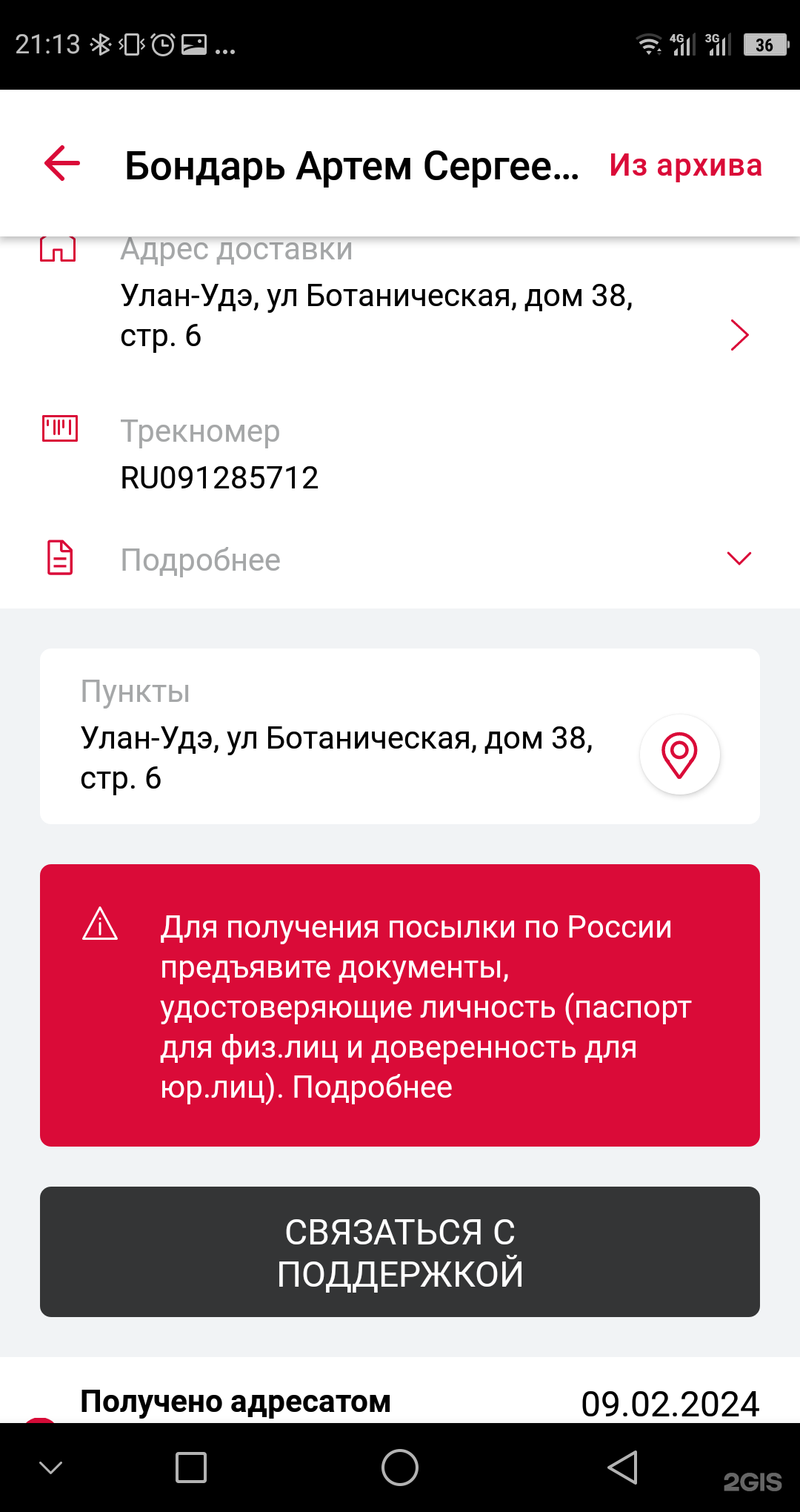 21:13 ... 4G 3G 36

Бондарь Артем Сергее... Из архива

Адрес доставки
Улан-Удэ, ул Ботаническая, дом 38, стр. 6

Трекномер
RU091285712

Подробнее

Пункты
Улан-Удэ, ул Ботаническая, дом 38, стр. 6

Для получения посылки по России предъявите документы, удостоверяющие личность (паспорт для физ.лиц и доверенность для юр.лиц). Подробнее

СВЯЗАТЬСЯ С ПОДДЕРЖКОЙ

Получено адресатом 09.02.2024

2GIS